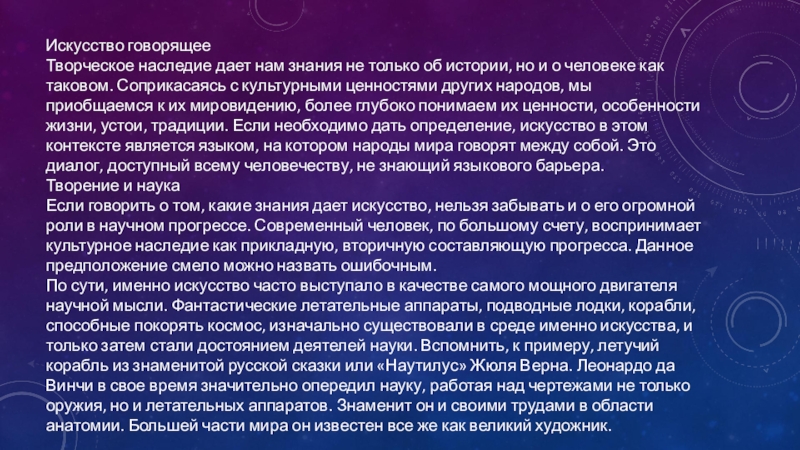 Искусство говорящее
Творческое наследие дает нам знания не только об истории, но и о человеке как таковом. Соприкасаясь с культурными ценностями других народов, мы приобщаемся к их мировидению, более глубоко понимаем их ценности, особенности жизни, устои, традиции. Если необходимо дать определение, искусство в этом контексте является языком, на котором народы мира говорят между собой. Это диалог, доступный всему человечеству, не знающий языкового барьера.
Творение и наука
Если говорить о том, какие знания дает искусство, нельзя забывать и о его огромной роли в научном прогрессе. Современный человек, по большому счету, воспринимает культурное наследие как прикладную, вторичную составляющую прогресса. Данное предположение смело можно назвать ошибочным.
По сути, именно искусство часто выступало в качестве самого мощного двигателя научной мысли. Фантастические летательные аппараты, подводные лодки, корабли, способные покорять космос, изначально существовали в среде именно искусства, и только затем стали достоянием деятелей науки. Вспомнить, к примеру, летучий корабль из знаменитой русской сказки или «Наутилус» Жюля Верна. Леонардо да Винчи в свое время значительно опередил науку, работая над чертежами не только оружия, но и летательных аппаратов. Знаменит он и своими трудами в области анатомии. Большей части мира он известен все же как великий художник.